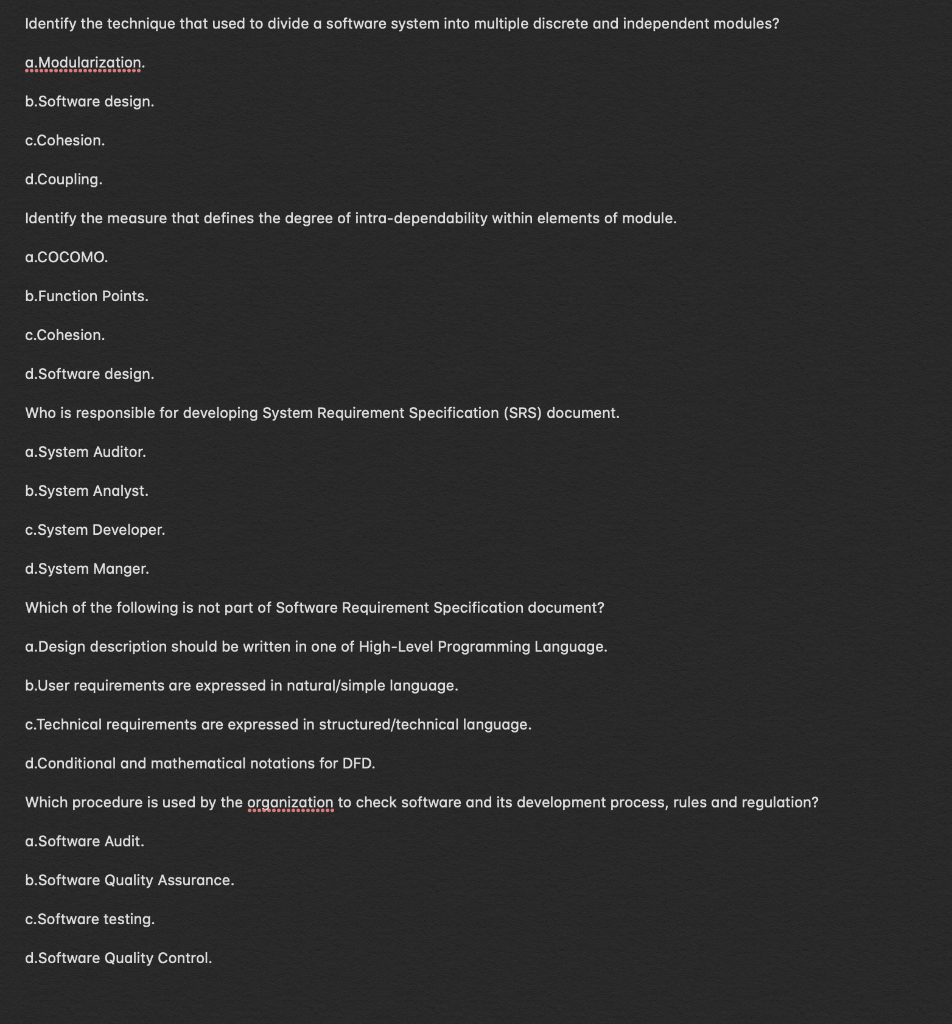 Identify the technique that used to divide a software system into multiple discrete and independent modules?

a.Modularization.

b.Software design.

c.Cohesion.

d.Coupling.

Identify the measure that defines the degree of intra-dependability within elements of module.

a.COCOMO.

b.Function Points.

c.Cohesion.

d.Software design.

Who is responsible for developing System Requirement Specification (SRS) document.

a.System Auditor.

b.System Analyst.

c.System Developer.

d.System Manger.

Which of the following is not part of Software Requirement Specification document?

a.Design description should be written in one of High-Level Programming Language.

b.User requirements are expressed in natural/simple language.

c.Technical requirements are expressed in structured/technical language.

d.Conditional and mathematical notations for DFD.

Which procedure is used by the organization to check software and its development process, rules and regulation?

a.Software Audit.

b.Software Quality Assurance.

c.Software testing.

d.Software Quality Control.